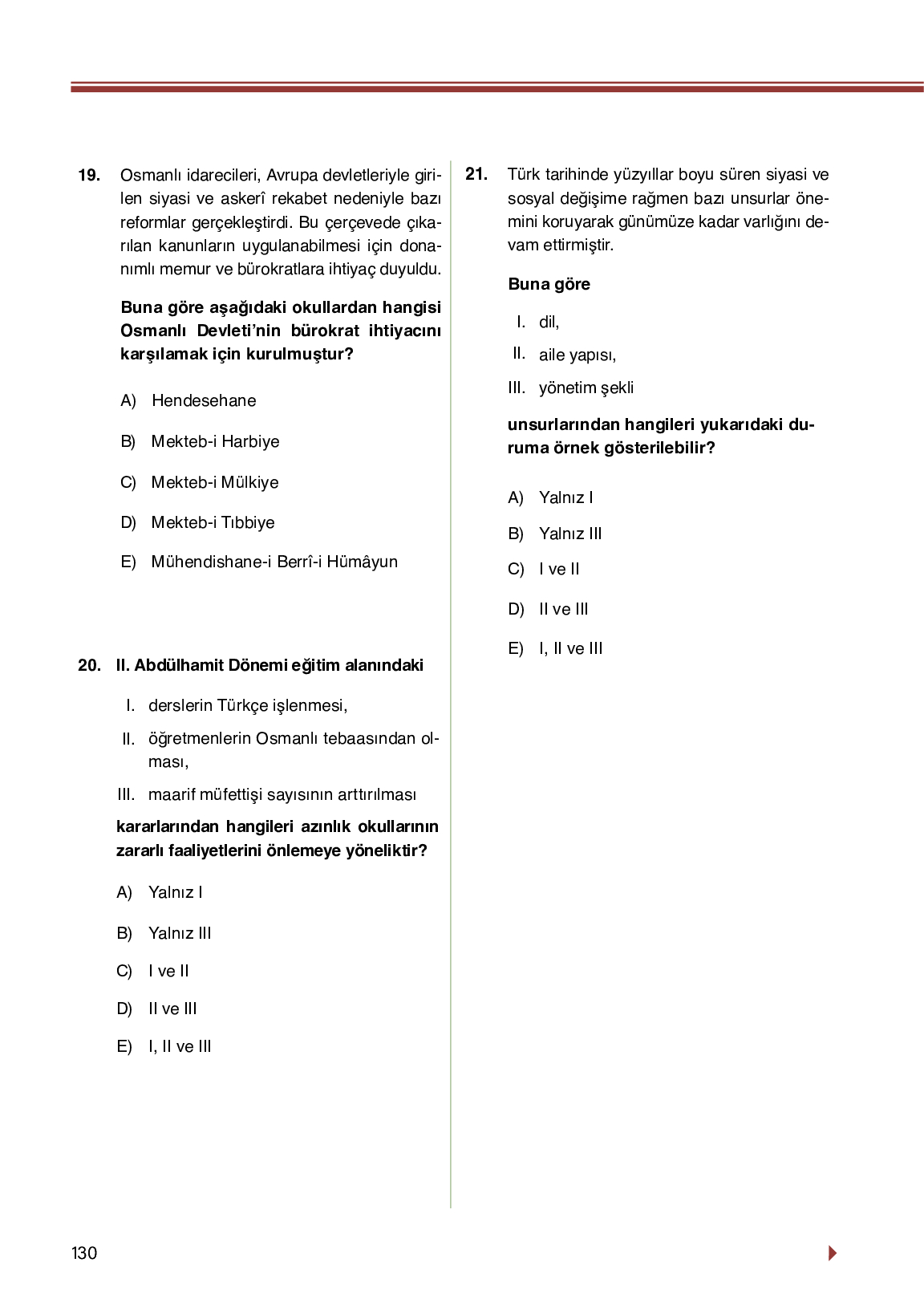 19. Osmanlı idarecileri, Avrupa devletleriyle girilen siyasi ve askerî rekabet nedeniyle bazı reformlar gerçekleştirdi. Bu çerçevede çıkarılan kanunların uygulanabilmesi için donanımlı memur ve bürokratlara ihtiyaç duyuldu.

Buna göre aşağıdaki okullardan hangisi Osmanlı Devleti'nin bürokrat ihtiyacını karşılamak için kurulmuştur?

A) Hendesehane

B) Mekteb-i Harbiye

C) Mekteb-i Mülkiye

D) Mekteb-i Tıbbiye

E) Mühendishane-i Berrî-i Hümâyun

20. II. Abdülhamit Dönemi eğitim alanındaki

I. derslerin Türkçe işlenmesi,

II. öğretmenlerin Osmanlı tebaasından olması,

III. maarif müfettişi sayısının arttırılması

kararlarından hangileri azınlık okullarının zararlı faaliyetlerini önlemeye yöneliktir?

A) Yalnız I

B) Yalnız III

C) I ve II

D) II ve III

E) I, II ve III

21. Türk tarihinde yüzyıllar boyu süren siyasi ve sosyal değişime rağmen bazı unsurlar önemini koruyarak günümüze kadar varlığını devam ettirmiştir.

Buna göre

I. dil,

II. aile yapısı,

III. yönetim şekli

unsurlarından hangileri yukarıdaki duruma örnek gösterilebilir?

A) Yalnız I

B) Yalnız III

C) I ve II

D) II ve III

E) I, II ve III

130